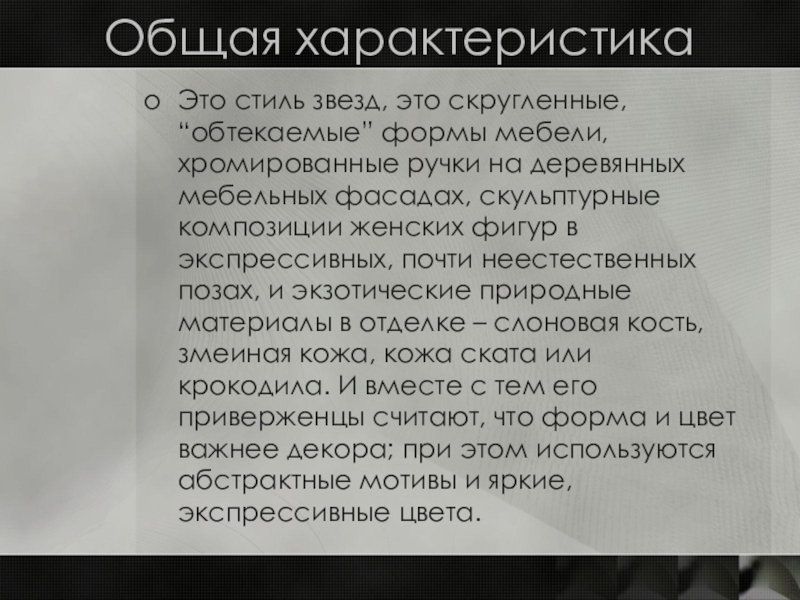 Общая характеристика

o Это стиль звезд, это скругленные, "обтекаемые" формы мебели, хромированные ручки на деревянных мебельных фасадах, скульптурные композиции женских фигур в экспрессивных, почти неестественных позах, и экзотические природные материалы в отделке – слоновая кость, змеиная кожа, кожа ската или крокодила. И вместе с тем его приверженцы считают, что форма и цвет важнее декора; при этом используются абстрактные мотивы и яркие, экспрессивные цвета.